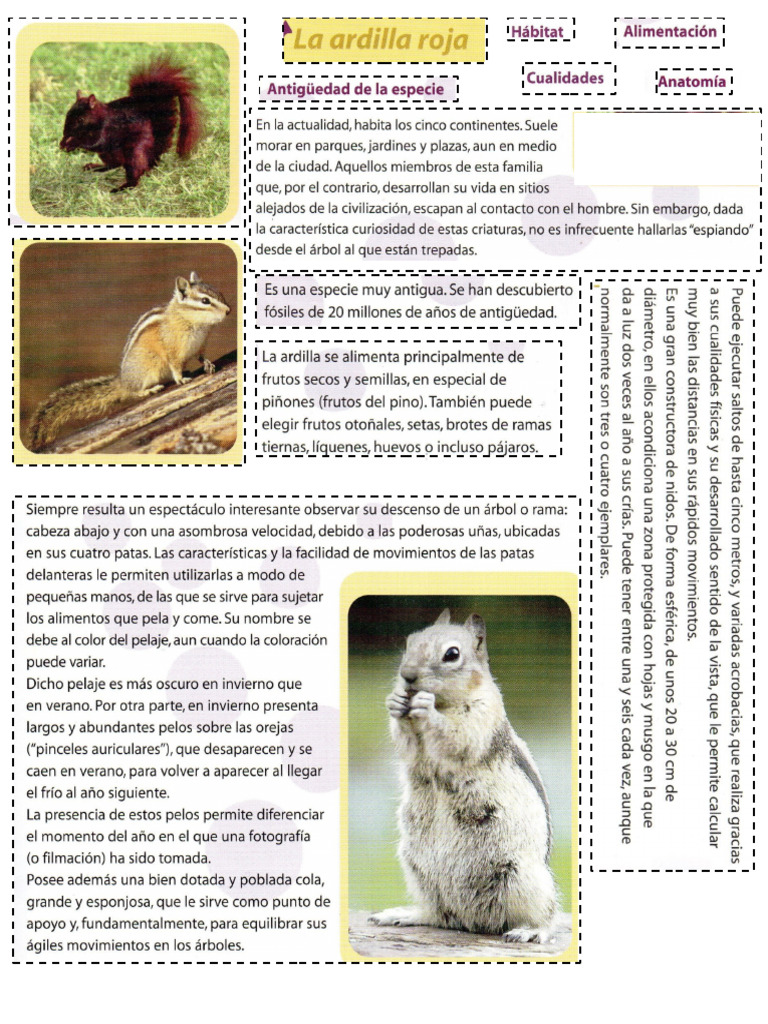 La ardilla roja

Hábitat

Alimentación

Cualidades

Anatomía

Antigüedad de la especie

En la actualidad, habita los cinco continentes. Suele morar en parques, jardines y plazas, aun en medio de la ciudad. Aquellos miembros de esta familia que, por el contrario, desarrollan su vida en sitios alejados de la civilización, escapan al contacto con el hombre. Sin embargo, dada la característica curiosidad de estas criaturas, no es infrecuente hallarlas "espiando" desde el árbol al que están trepadas.

Es una especie muy antigua. Se han descubierto fósiles de 20 millones de años de antigüedad.

La ardilla se alimenta principalmente de frutos secos y semillas, en especial de piñones (frutos del pino). También puede elegir frutos otoñales, setas, brotes de ramas tiernas, líquenes, huevos o incluso pájaros.

Puede ejecutar saltos de hasta cinco metros, y variadas acrobacias, que realiza gracias a sus cualidades físicas y su desarrollado sentido de la vista, que le permite calcular muy bien las distancias en sus rápidos movimientos.
Es una gran constructora de nidos. De forma esférica, de unos 20 a 30 cm de diámetro, en ellos acondiciona una zona protegida con hojas y musgo en la que da a luz dos veces al año a sus crías. Puede tener entre una y seis cada vez, aunque normalmente son tres o cuatro ejemplares.

Siempre resulta un espectáculo interesante observar su descenso de un árbol o rama: cabeza abajo y con una asombrosa velocidad, debido a las poderosas uñas, ubicadas en sus cuatro patas. Las características y la facilidad de movimientos de las patas delanteras le permiten utilizarlas a modo de pequeñas manos, de las que se sirve para sujetar los alimentos que pela y come. Su nombre se debe al color del pelaje, aun cuando la coloración puede variar.
Dicho pelaje es más oscuro en invierno que en verano. Por otra parte, en invierno presenta largos y abundantes pelos sobre las orejas ("pinceles auriculares"), que desaparecen y se caen en verano, para volver a aparecer al llegar el frío al año siguiente.
La presencia de estos pelos permite diferenciar el momento del año en el que una fotografía (o filmación) ha sido tomada.
Posee además una bien dotada y poblada cola, grande y esponjosa, que le sirve como punto de apoyo y, fundamentalmente, para equilibrar sus ágiles movimientos en los árboles.